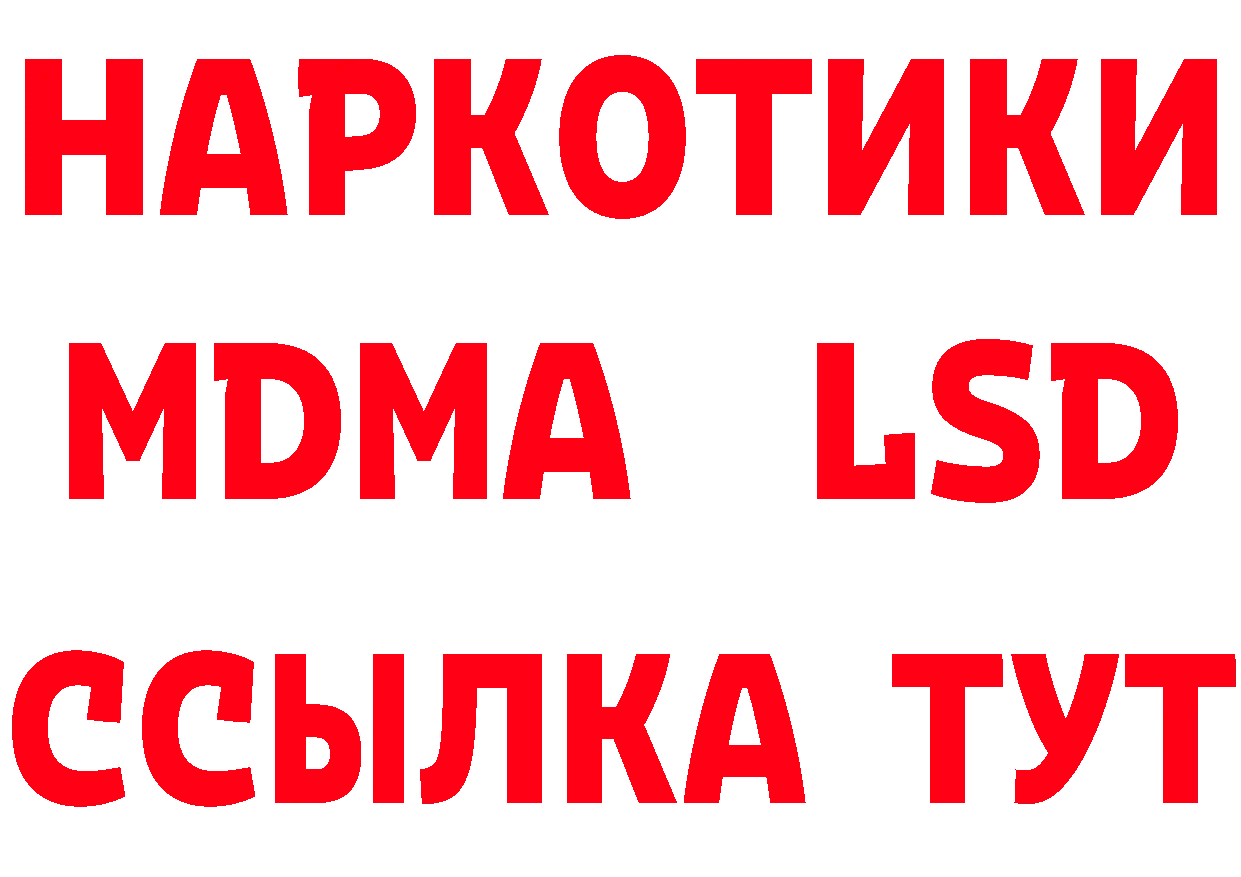 НАРКОТИКИ
MDMA LSD
ССЫЛКА ТУТ